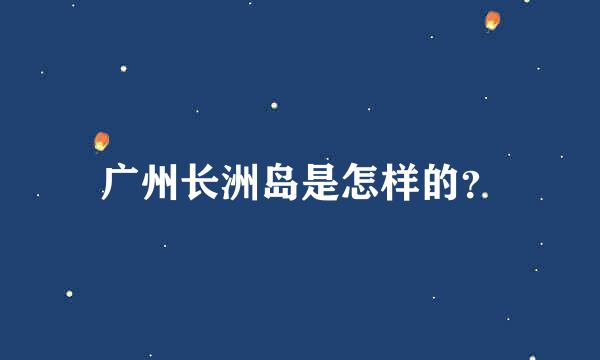 广州长洲岛是怎样的?